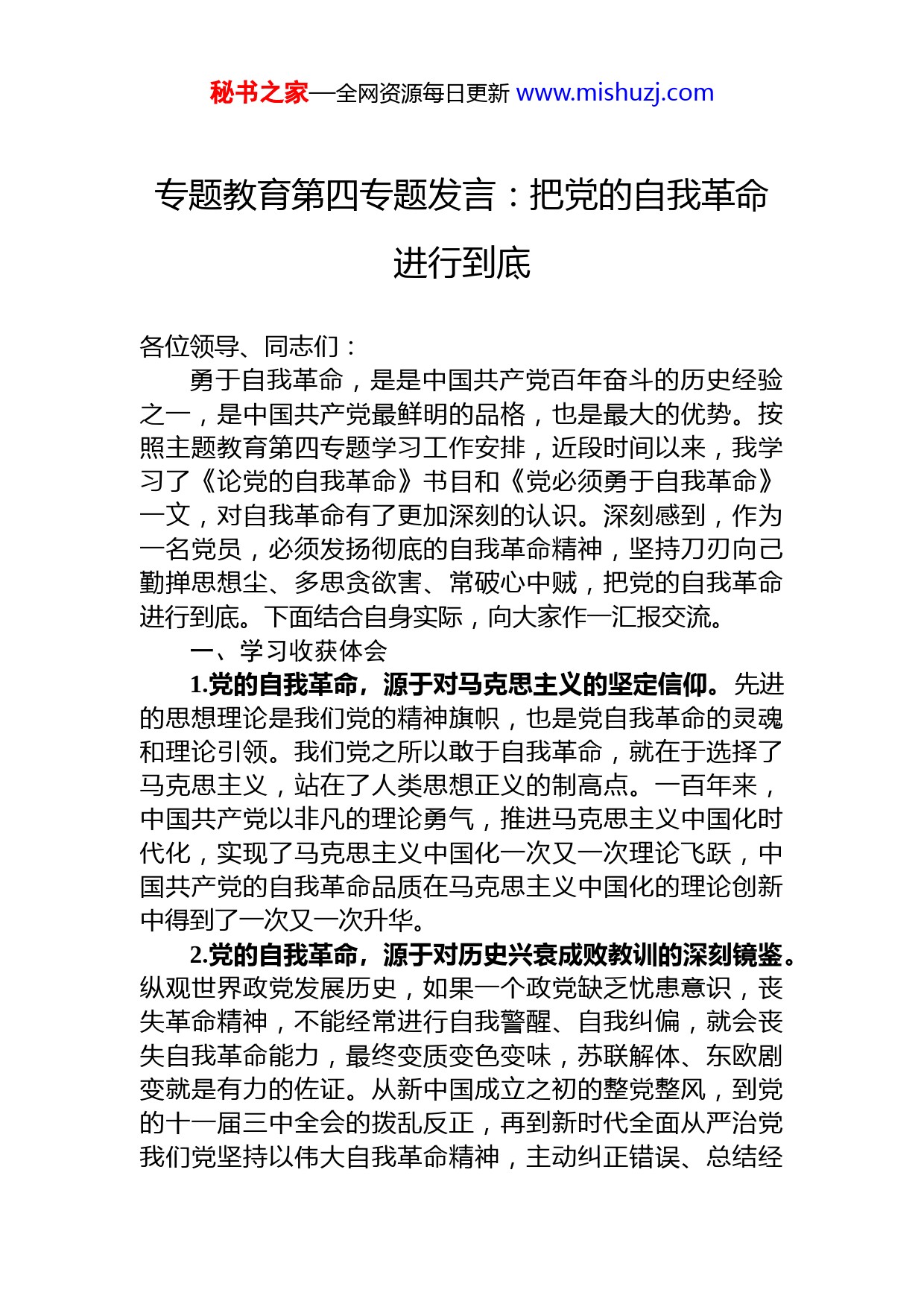 秘书之家—全网资源每日更新 www.mishuzj.com

专题教育第四专题发言：把党的自我革命进行到底

各位领导、同志们：

勇于自我革命，是是中国共产党百年奋斗的历史经验之一，是中国共产党最鲜明的品格，也是最大的优势。按照主题教育第四专题学习工作安排，近段时间以来，我学习了《论党的自我革命》书目和《党必须勇于自我革命》一文，对自我革命有了更加深刻的认识。深刻感到，作为一名党员，必须发扬彻底的自我革命精神，坚持刀刃向己勤掸思想尘、多思贪欲害、常破心中贼，把党的自我革命进行到底。下面结合自身实际，向大家作一汇报交流。

一、学习收获体会

1.党的自我革命，源于对马克思主义的坚定信仰。先进的思想理论是我们党的精神旗帜，也是党自我革命的灵魂和理论引领。我们党之所以敢于自我革命，就在于选择了马克思主义，站在了人类思想正义的制高点。一百年来，中国共产党以非凡的理论勇气，推进马克思主义中国化时代化，实现了马克思主义中国化一次又一次理论飞跃，中国共产党的自我革命品质在马克思主义中国化的理论创新中得到了一次又一次升华。

2.党的自我革命，源于对历史兴衰成败教训的深刻镜鉴。纵观世界政党发展历史，如果一个政党缺乏忧患意识，丧失革命精神，不能经常进行自我警醒、自我纠偏，就会丧失自我革命能力，最终变质变色变味，苏联解体、东欧剧变就是有力的佐证。从新中国成立之初的整党整风，到党的十一届三中全会的拨乱反正，再到新时代全面从严治党我们党坚持以伟大自我革命精神，主动纠正错误、总结经